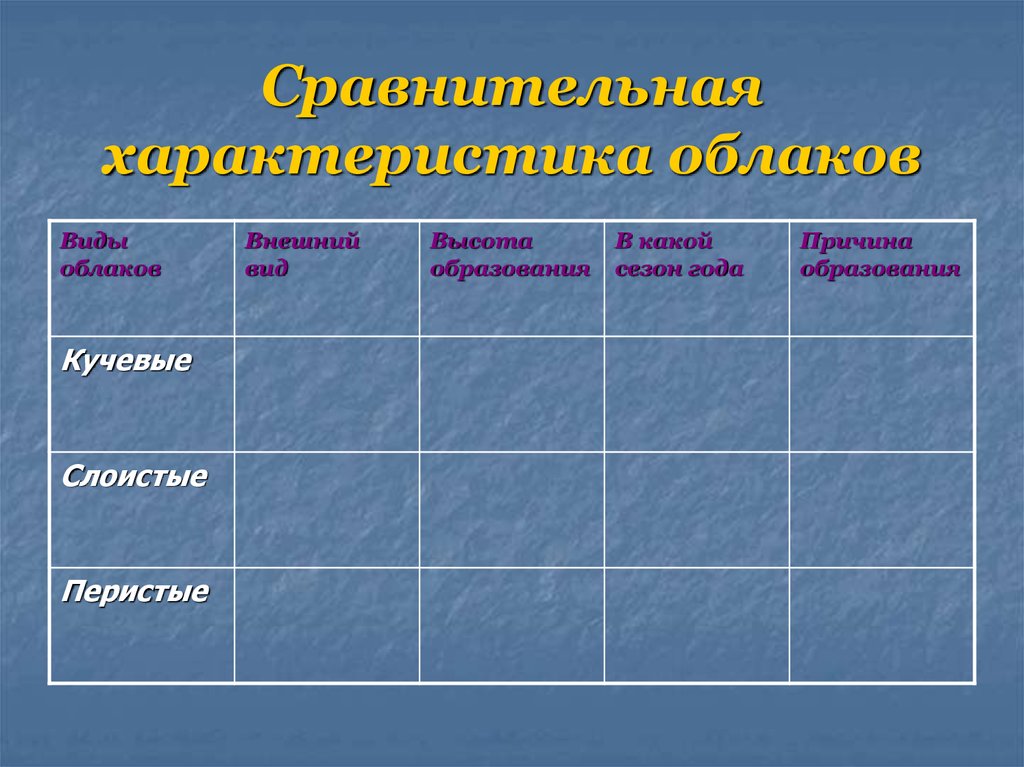 Сравнительная характеристика облаков

| Виды облаков | Внешний вид | Высота образования | В какой сезон года | Причина образования |
|---|---|---|---|---|
| Кучевые | | | | |
| Слоистые | | | | |
| Перистые | | | | |